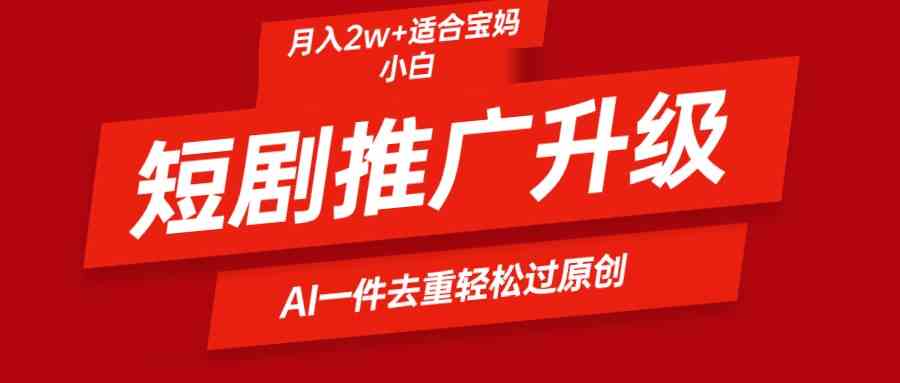 月入2w+适合宝妈小白

短剧推广升级

AI一件去重轻松过原创